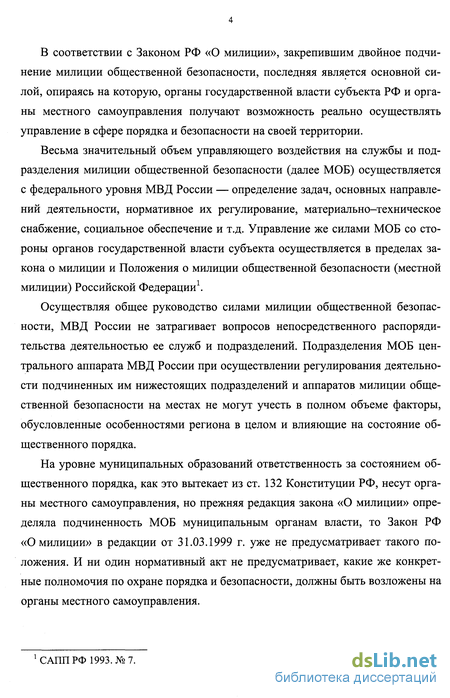 4

В соответствии с Законом РФ «О милиции», закрепившим двойное подчинение милиции общественной безопасности, последняя является основной силой, опираясь на которую, органы государственной власти субъекта РФ и органы местного самоуправления получают возможность реально осуществлять управление в сфере порядка и безопасности на своей территории.

Весьма значительный объем управляющего воздействия на службы и подразделения милиции общественной безопасности (далее МОБ) осуществляется с федерального уровня МВД России — определение задач, основных направлений деятельности, нормативное их регулирование, материально–техническое снабжение, социальное обеспечение и т.д. Управление же силами МОБ со стороны органов государственной власти субъекта осуществляется в пределах закона о милиции и Положения о милиции общественной безопасности (местной милиции) Российской Федерации$^1$.

Осуществляя общее руководство силами милиции общественной безопасности, МВД России не затрагивает вопросов непосредственного распорядительства деятельностью ее служб и подразделений. Подразделения МОБ центрального аппарата МВД России при осуществлении регулирования деятельности подчиненных им нижестоящих подразделений и аппаратов милиции общественной безопасности на местах не могут учесть в полном объеме факторы, обусловленные особенностями региона в целом и влияющие на состояние общественного порядка.

На уровне муниципальных образований ответственность за состоянием общественного порядка, как это вытекает из ст. 132 Конституции РФ, несут органы местного самоуправления, но прежняя редакция закона «О милиции» определяла подчиненность МОБ муниципальным органам власти, то Закон РФ «О милиции» в редакции от 31.03.1999 г. уже не предусматривает такого положения. И ни один нормативный акт не предусматривает, какие же конкретные полномочия по охране порядка и безопасности, должны быть возложены на органы местного самоуправления.

$^1$ САПП РФ 1993. № 7.

dsLib.net
библиотека диссертаций